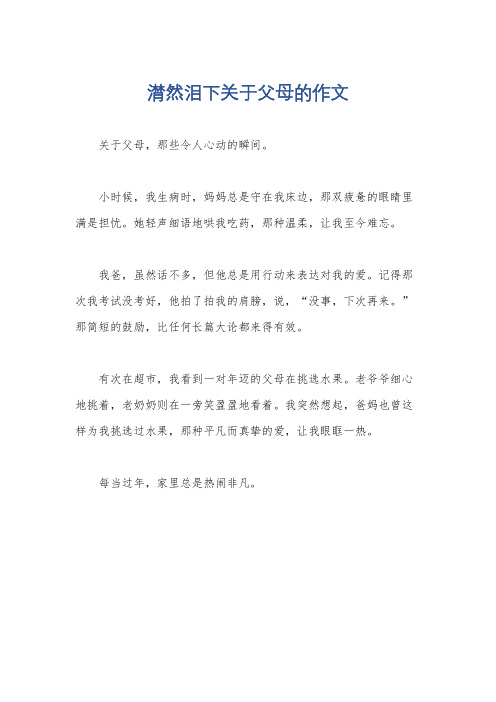 潸然泪下关于父母的作文

关于父母，那些令人心动的瞬间。

小时候，我生病时，妈妈总是守在我床边，那双疲惫的眼睛里满是担忧。她轻声细语地哄我吃药，那种温柔，让我至今难忘。

我爸，虽然话不多，但他总是用行动来表达对我的爱。记得那次我考试没考好，他拍了拍我的肩膀，说，“没事，下次再来。”那简短的鼓励，比任何长篇大论都来得有效。

有次在超市，我看到一对年迈的父母在挑选水果。老爷爷细心地挑着，老奶奶则在一旁笑盈盈地看着。我突然想起，爸妈也曾这样为我挑选过水果，那种平凡而真挚的爱，让我眼眶一热。

每当过年，家里总是热闹非凡。